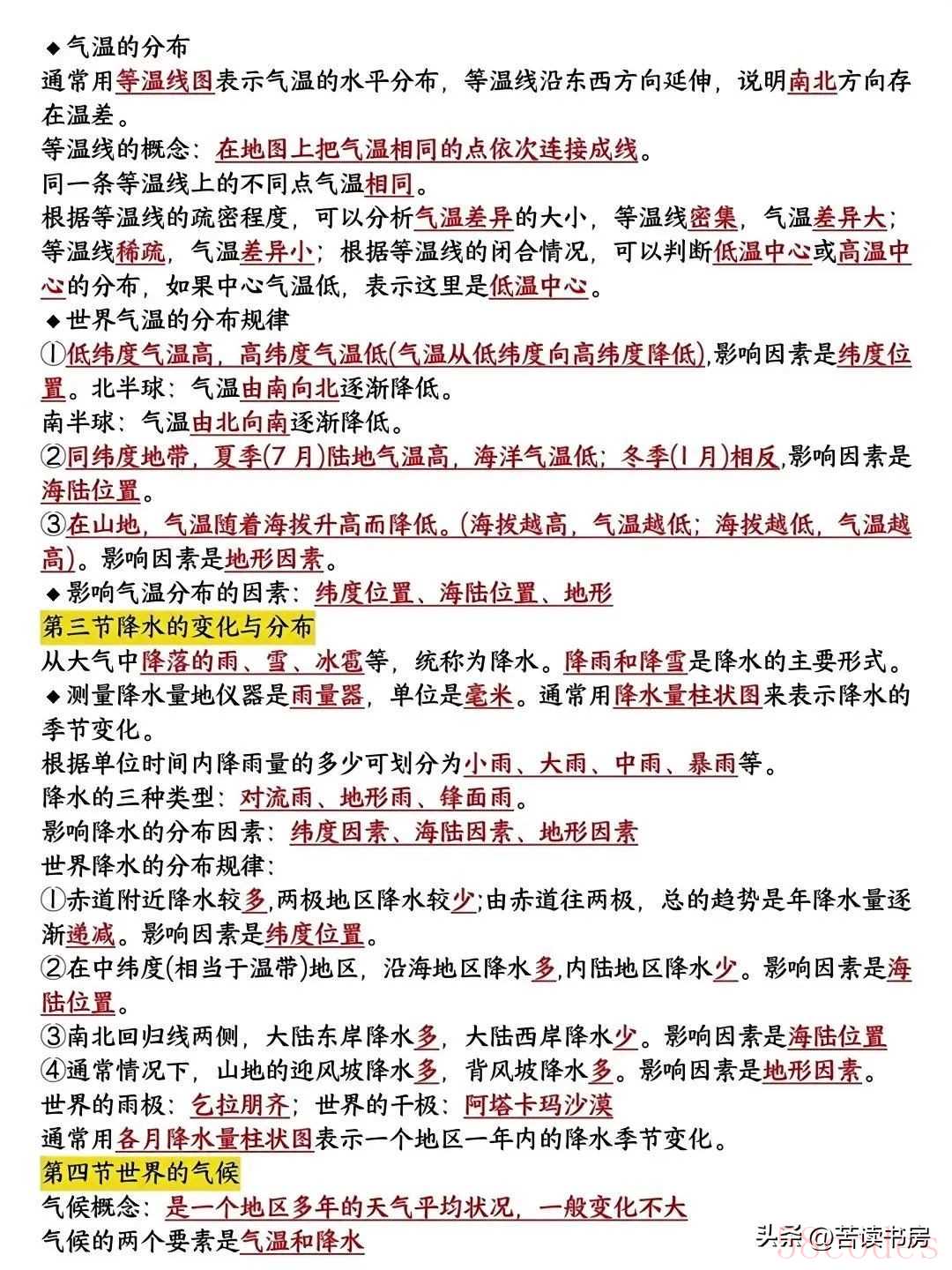 ◆气温的分布
通常用等温线图表示气温的水平分布，等温线沿东西方向延伸，说明南北方向存在温差。
等温线的概念：在地图上把气温相同的点依次连接成线。
同一条等温线上的不同点气温相同。
根据等温线的疏密程度，可以分析气温差异的大小，等温线密集，气温差异大；等温线稀疏，气温差异小；根据等温线的闭合情况，可以判断低温中心或高温中心的分布，如果中心气温低，表示这里是低温中心。
◆世界气温的分布规律
①低纬度气温高，高纬度气温低(气温从低纬度向高纬度降低),影响因素是纬度位置。北半球：气温由南向北逐渐降低。
南半球：气温由北向南逐渐降低。
②同纬度地带，夏季(7月)陆地气温高，海洋气温低；冬季(1月)相反,影响因素是海陆位置。
③在山地，气温随着海拔升高而降低。(海拔越高，气温越低；海拔越低，气温越高)。影响因素是地形因素。
◆影响气温分布的因素：纬度位置、海陆位置、地形
第三节降水的变化与分布
从大气中降落的雨、雪、冰雹等，统称为降水。降雨和降雪是降水的主要形式。
◆测量降水量地仪器是雨量器，单位是毫米。通常用降水量柱状图来表示降水的季节变化。
根据单位时间内降雨量的多少可划分为小雨、大雨、中雨、暴雨等。
降水的三种类型：对流雨、地形雨、锋面雨。
影响降水的分布因素：纬度因素、海陆因素、地形因素
世界降水的分布规律：
①赤道附近降水较多,两极地区降水较少;由赤道往两极，总的趋势是年降水量逐渐递减。影响因素是纬度位置。
②在中纬度(相当于温带)地区，沿海地区降水多,内陆地区降水少。影响因素是海陆位置。
③南北回归线两侧，大陆东岸降水多，大陆西岸降水少。影响因素是海陆位置
④通常情况下，山地的迎风坡降水多，背风坡降水多。影响因素是地形因素。
世界的雨极：乞拉朋齐；世界的干极：阿塔卡玛沙漠
通常用各月降水量柱状图表示一个地区一年内的降水季节变化。
第四节世界的气候
气候概念：是一个地区多年的天气平均状况，一般变化不大
气候的两个要素是气温和降水
头条 @苦读书房